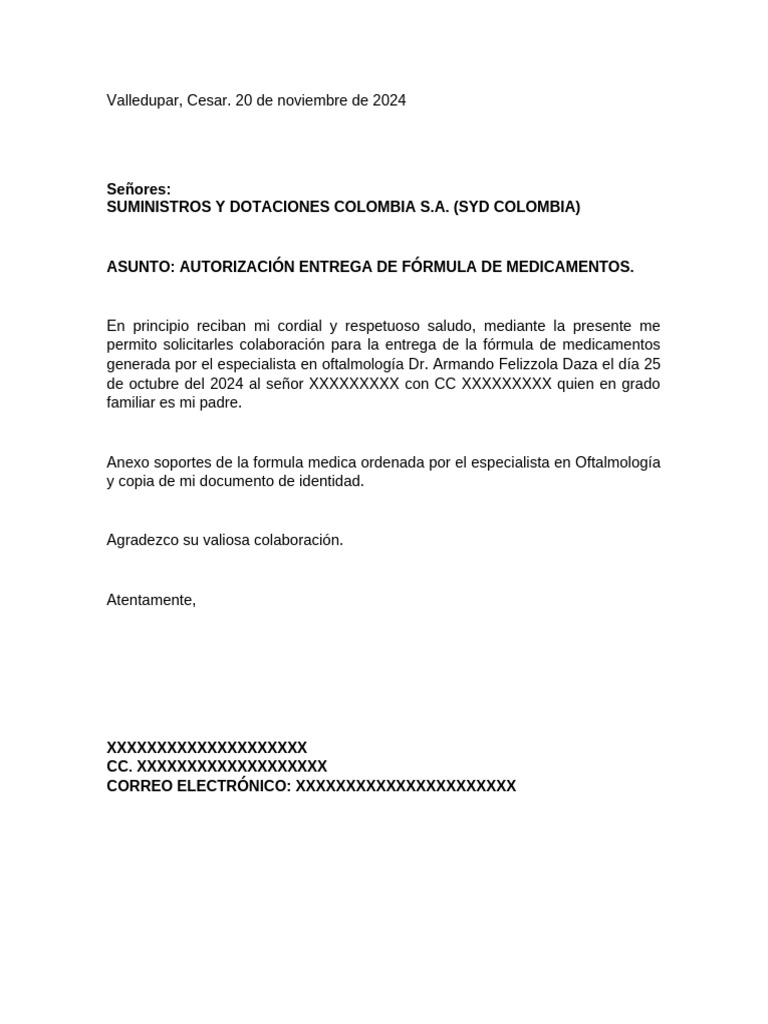 Valledupar, Cesar. 20 de noviembre de 2024

Señores:
SUMINISTROS Y DOTACIONES COLOMBIA S.A. (SYD COLOMBIA)

ASUNTO: AUTORIZACIÓN ENTREGA DE FÓRMULA DE MEDICAMENTOS.

En principio reciban mi cordial y respetuoso saludo, mediante la presente me permito solicitarles colaboración para la entrega de la fórmula de medicamentos generada por el especialista en oftalmología Dr. Armando Felizzola Daza el día 25 de octubre del 2024 al señor XXXXXXXXX con CC XXXXXXXXX quien en grado familiar es mi padre.

Anexo soportes de la formula medica ordenada por el especialista en Oftalmología y copia de mi documento de identidad.

Agradezco su valiosa colaboración.

Atentamente,

XXXXXXXXXXXXXXXXXXXX
CC. XXXXXXXXXXXXXXXXXXX
CORREO ELECTRÓNICO: XXXXXXXXXXXXXXXXXXXXXX